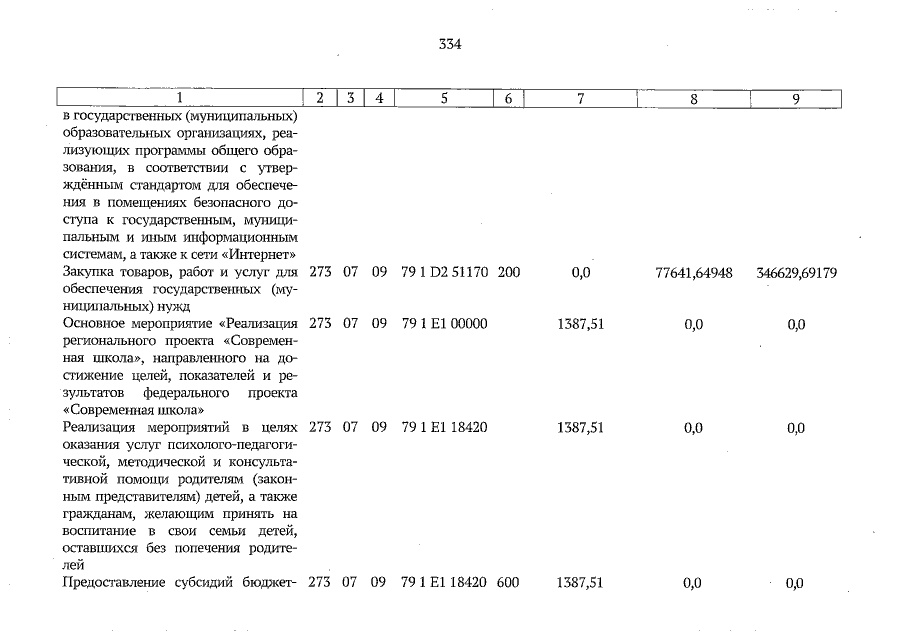 334

| 1 | 2 | 3 | 4 | 5 | 6 | 7 | 8 | 9 |
|---|---|---|---|---|---|---|---|---|
| в государственных (муниципальных) образовательных организациях, реализующих программы общего образования, в соответствии с утверждённым стандартом для обеспечения в помещениях безопасного доступа к государственным, муниципальным и иным информационным системам, а также к сети «Интернет» | | | | | | | | |
| Закупка товаров, работ и услуг для обеспечения государственных (муниципальных) нужд | 273 | 07 | 09 | 79 1 D2 51170 | 200 | 0,0 | 77641,64948 | 346629,69179 |
| Основное мероприятие «Реализация регионального проекта «Современная школа», направленного на достижение целей, показателей и результатов федерального проекта «Современная школа» | 273 | 07 | 09 | 79 1 E1 00000 | | 1387,51 | 0,0 | 0,0 |
| Реализация мероприятий в целях оказания услуг психолого-педагогической, методической и консультативной помощи родителям (законным представителям) детей, а также гражданам, желающим принять на воспитание в свои семьи детей, оставшихся без попечения родителей | 273 | 07 | 09 | 79 1 E1 18420 | | 1387,51 | 0,0 | 0,0 |
| Предоставление субсидий бюджет- | 273 | 07 | 09 | 79 1 E1 18420 | 600 | 1387,51 | 0,0 | 0,0 |